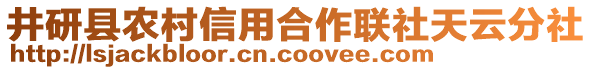 井研县农村信用合作联社天云分社
http://lsjackbloor.cn.coovee.com